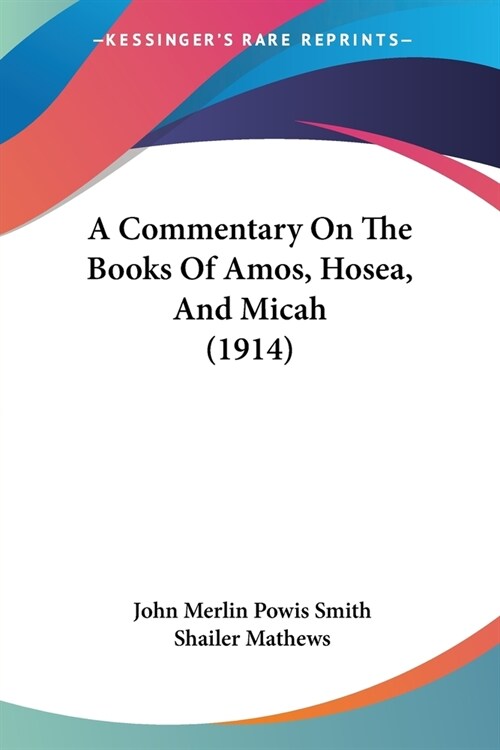 —KESSINGER'S RARE REPRINTS—

A Commentary On The Books Of Amos, Hosea, And Micah (1914)

John Merlin Powis Smith
Shailer Mathews